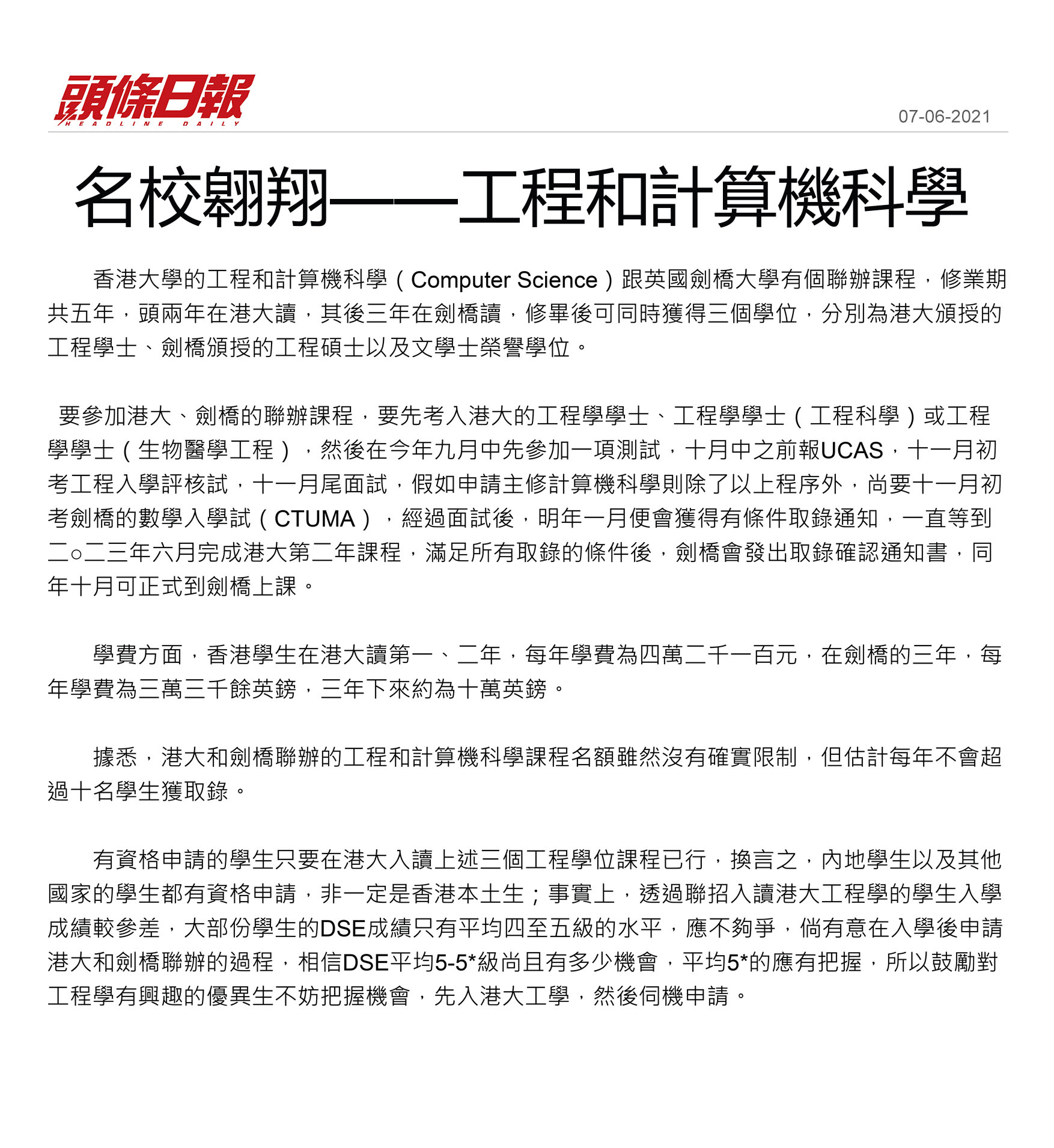 頭條日報
HEADLINE DAILY

07-06-2021

名校翱翔——工程和計算機科學

香港大學的工程和計算機科學（Computer Science）跟英國劍橋大學有個聯辦課程，修業期共五年，頭兩年在港大讀，其後三年在劍橋讀，修畢後可同時獲得三個學位，分別為港大頒授的工程學士、劍橋頒授的工程碩士以及文學士榮譽學位。

要參加港大、劍橋的聯辦課程，要先考入港大的工程學學士、工程學學士（工程科學）或工程學學士（生物醫學工程），然後在今年九月中先參加一項測試，十月中之前報UCAS，十一月初考工程入學評核試，十一月尾面試，假如申請主修計算機科學則除了以上程序外，尚要十一月初考劍橋的數學入學試（CTUMA），經過面試後，明年一月便會獲得有條件取錄通知，一直等到二○二三年六月完成港大第二年課程，滿足所有取錄的條件後，劍橋會發出取錄確認通知書，同年十月可正式到劍橋上課。

學費方面，香港學生在港大讀第一、二年，每年學費為四萬二千一百元，在劍橋的三年，每年學費為三萬三千餘英鎊，三年下來約為十萬英鎊。

據悉，港大和劍橋聯辦的工程和計算機科學課程名額雖然沒有確實限制，但估計每年不會超過十名學生獲取錄。

有資格申請的學生只要在港大入讀上述三個工程學位課程已行，換言之，內地學生以及其他國家的學生都有資格申請，非一定是香港本土生；事實上，透過聯招入讀港大工程學的學生入學成績較參差，大部份學生的DSE成績只有平均四至五級的水平，應不夠爭，倘有意在入學後申請港大和劍橋聯辦的過程，相信DSE平均5-5*級尚且有多少機會，平均5*的應有把握，所以鼓勵對工程學有興趣的優異生不妨把握機會，先入港大工學，然後伺機申請。